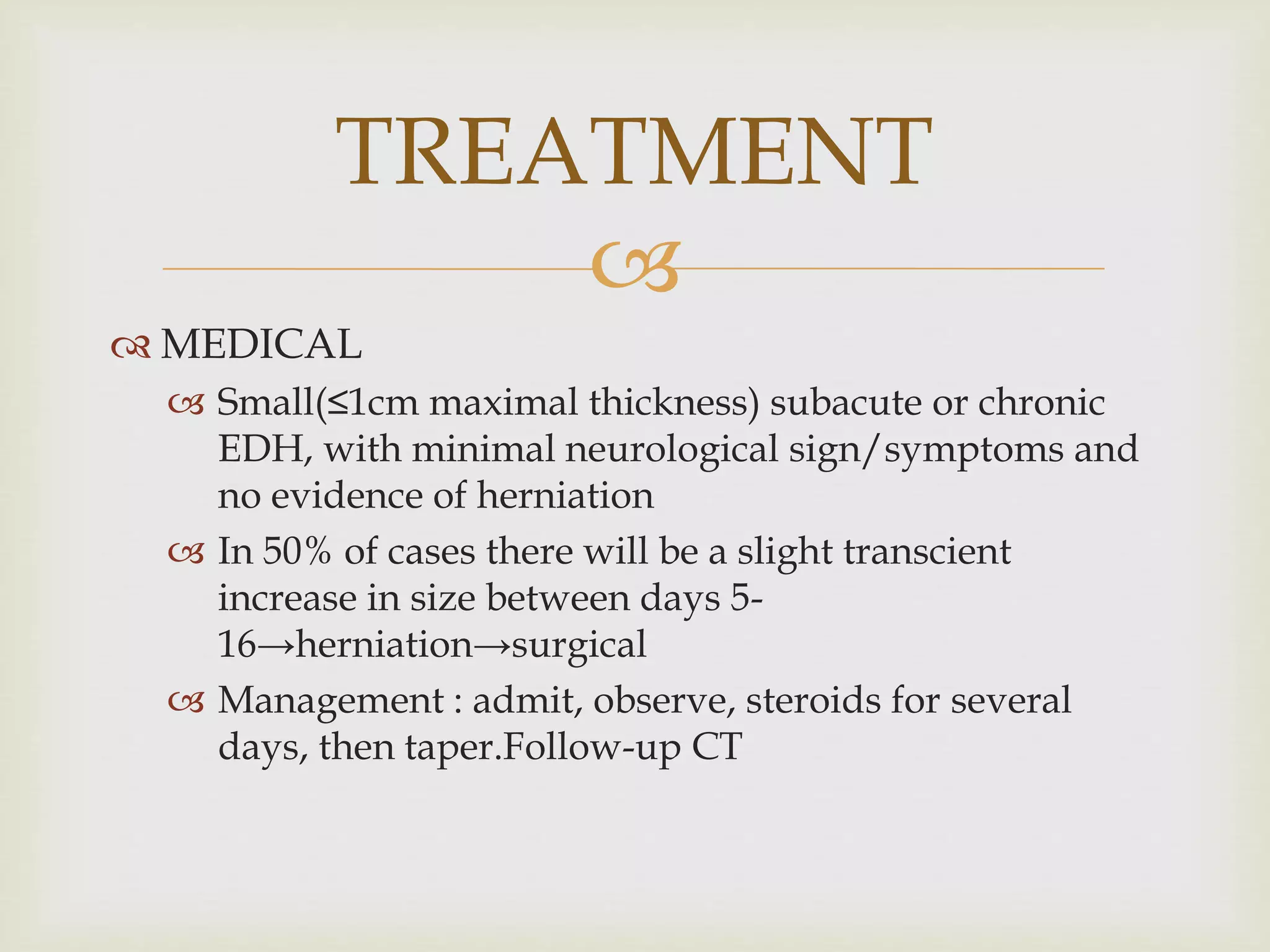 TREATMENT

MEDICAL

Small(≤1cm maximal thickness) subacute or chronic EDH, with minimal neurological sign/symptoms and no evidence of herniation

In 50% of cases there will be a slight transcient increase in size between days 5-16→herniation→surgical

Management : admit, observe, steroids for several days, then taper.Follow-up CT